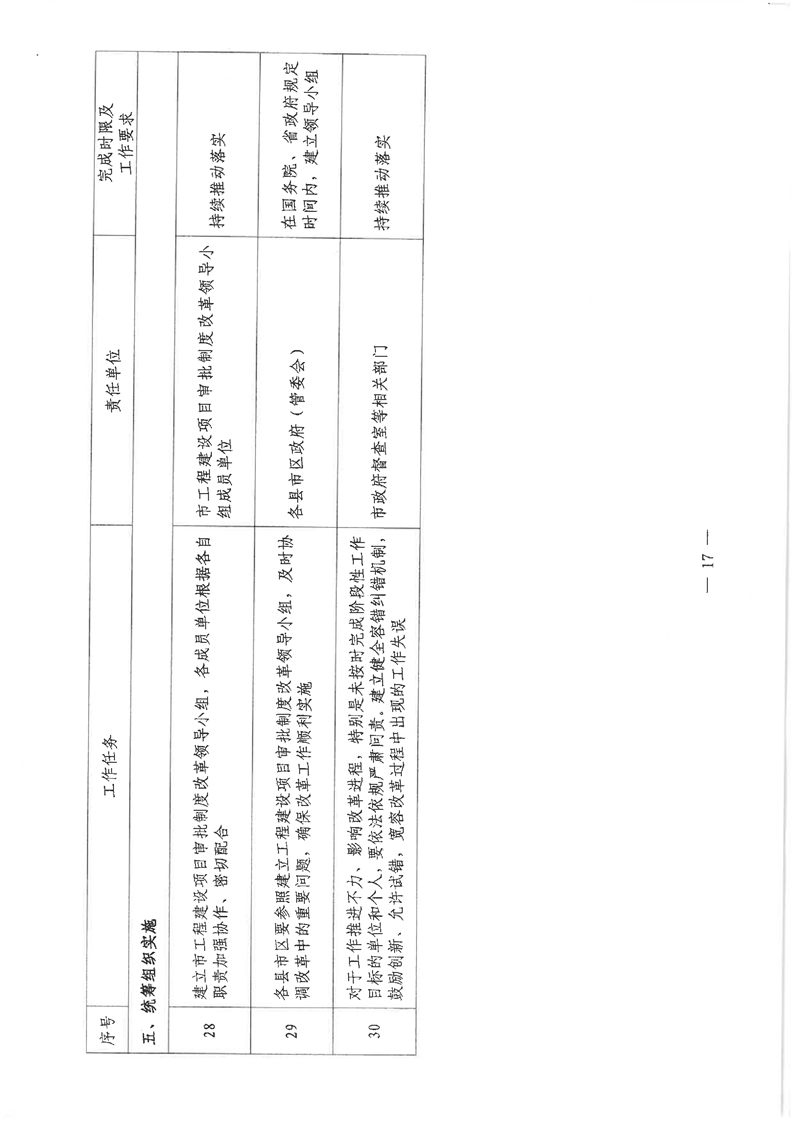 | 序号 | 工作任务 | 责任单位 | 完成时限及工作要求 |
|---|---|---|---|
| 五、统筹组织实施 | | | |
| 28 | 建立市工程建设项目审批制度改革领导小组，各成员单位根据各自职责加强协作、密切配合 | 市工程建设项目审批制度改革领导小组成员单位 | 持续推动落实 |
| 29 | 各县市区要参照建立工程建设项目审批制度改革领导小组，及时协调改革中的重要问题，确保改革工作顺利实施 | 各县市区政府（管委会） | 在国务院、省政府规定时间内，建立领导小组 |
| 30 | 对于工作推进不力、影响改革进程，特别是未按时完成阶段性工作目标的单位和个人，要依法依规严肃问责。建立健全容错纠错机制，鼓励创新、允许试错，宽容改革过程中出现的工作失误 | 市政府督查室等相关部门 | 持续推动落实 |

— 17 —